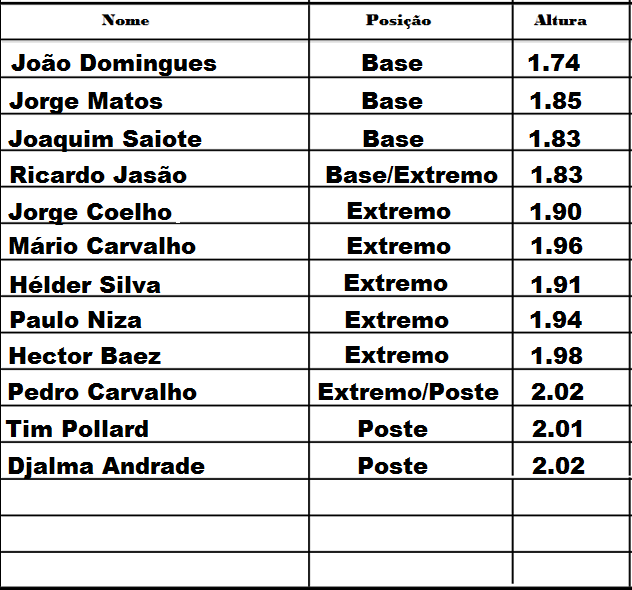 | Nome | Posição | Altura |
|---|---|---|
| João Domingues | Base | 1.74 |
| Jorge Matos | Base | 1.85 |
| Joaquim Saiote | Base | 1.83 |
| Ricardo Jasão | Base/Extremo | 1.83 |
| Jorge Coelho | Extremo | 1.90 |
| Mário Carvalho | Extremo | 1.96 |
| Hélder Silva | Extremo | 1.91 |
| Paulo Niza | Extremo | 1.94 |
| Hector Baez | Extremo | 1.98 |
| Pedro Carvalho | Extremo/Poste | 2.02 |
| Tim Pollard | Poste | 2.01 |
| Djalma Andrade | Poste | 2.02 |
| | | |
| | | |
| | | |